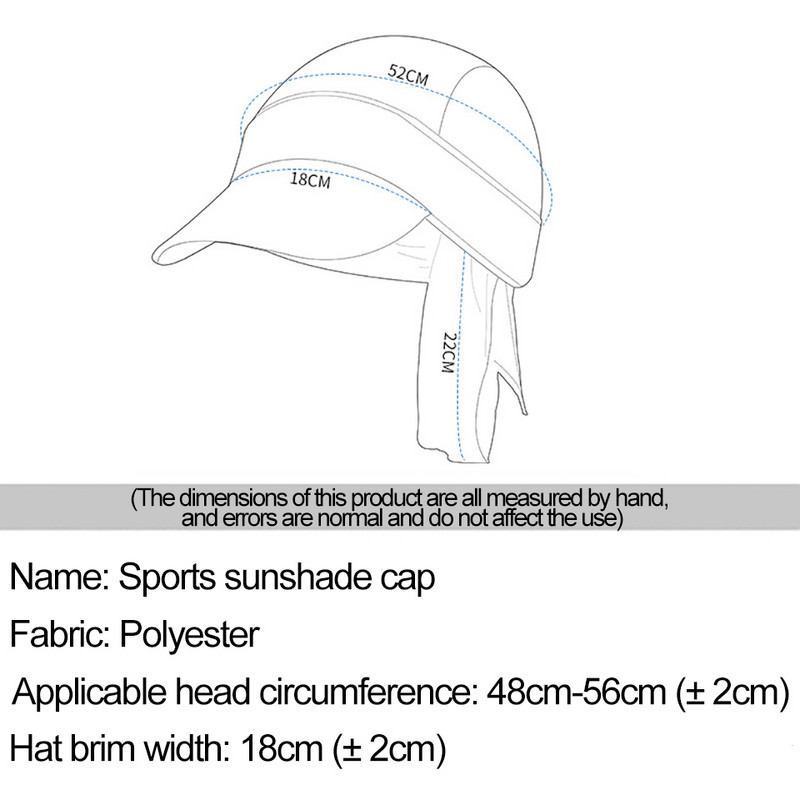 52CM

18CM

22CM

(The dimensions of this product are all measured by hand, and errors are normal and do not affect the use)

Name: Sports sunshade cap

Fabric: Polyester

Applicable head circumference: 48cm-56cm (± 2cm)

Hat brim width: 18cm (± 2cm)